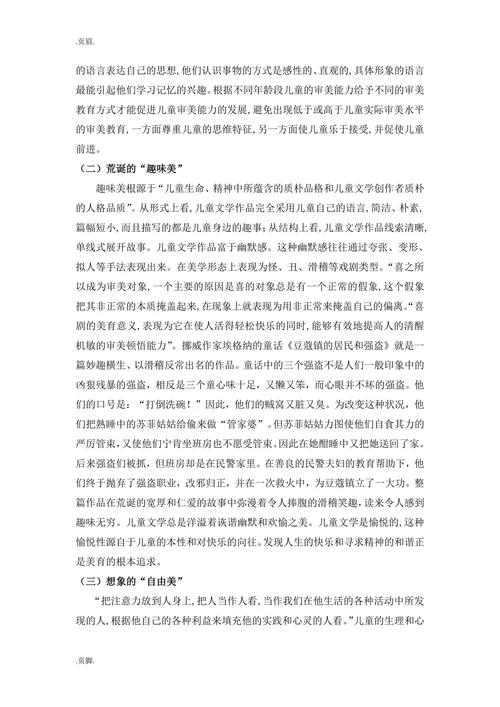 .页眉.

的语言表达自己的思想,他们认识事物的方式是感性的、直观的,具体形象的语言最能引起他们学习记忆的兴趣。根据不同年龄段儿童的审美能力给予不同的审美教育方式才能促进儿童审美能力的发展,避免出现低于或高于儿童实际审美水平的审美教育,一方面尊重儿童的思维特征,另一方面使儿童乐于接受,并促使儿童前进。

（二）荒诞的“趣味美”

趣味美根源于“儿童生命、精神中所蕴含的质朴品格和儿童文学创作者质朴的人格品质”。从形式上看,儿童文学作品完全采用儿童自己的语言,简洁、朴素,篇幅短小,而且描写的都是儿童身边的趣事;从结构上看,儿童文学作品线索清晰,单线式展开故事。儿童文学作品富于幽默感。这种幽默感往往通过夸张、变形、拟人等手法表现出来。在美学形态上表现为怪、丑、滑稽等戏剧类型。“喜之所以成为审美对象,一个主要的原因是喜的对象总是有一个正常的假象,这个假象把其非正常的本质掩盖起来,在现象上就表现为用非正常来掩盖自己的偏离。”“喜剧的美育意义,表现为它在使人活得轻松快乐的同时,能够有效地提高人的清醒机敏的审美顿悟能力”。挪威作家埃格纳的童话《豆蔻镇的居民和强盗》就是一篇妙趣横生、以滑稽反常出名的作品。童话中的三个强盗不是人们一般印象中的凶狠残暴的强盗,相反是三个童心味十足,又懒又笨,而心眼并不坏的强盗。他们的口号是:“打倒洗碗!”因此,他们的贼窝又脏又臭。为改变这种状况,他们把熟睡中的苏菲姑姑给偷来做“管家婆”。但苏菲姑姑力图使他们自食其力的严厉管束,又使他们宁肯坐班房也不愿受管束。因此在她酣睡中又把她送回了家。后来强盗们被抓,但班房却是在民警家里。在善良的民警夫妇的教育帮助下,他们终于抛弃了强盗职业,改邪归正,并在一次救火中,为豆蔻镇立了一大功。整篇作品在荒诞的宽厚和仁爱的故事中弥漫着令人捧腹的滑稽笑趣,读来令人感到趣味无穷。儿童文学总是洋溢着诙谐幽默和欢愉之美。儿童文学是愉悦的,这种愉悦性源自于儿童的本性和对快乐的向往。发现人生的快乐和寻求精神的和谐正是美育的根本追求。

（三）想象的“自由美”

“把注意力放到人身上,把人当作人看,当作我们在他生活的各种活动中所发现的人,根据他自己的各种利益来填充他的实践和心灵的人看。”儿童的生理和心

.页脚.